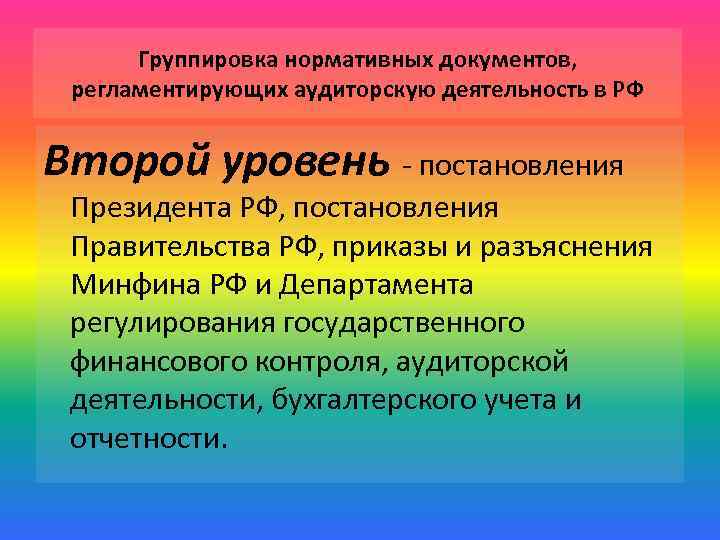 Группировка нормативных документов, регламентирующих аудиторскую деятельность в РФ

Второй уровень - постановления Президента РФ, постановления Правительства РФ, приказы и разъяснения Минфина РФ и Департамента регулирования государственного финансового контроля, аудиторской деятельности, бухгалтерского учета и отчетности.